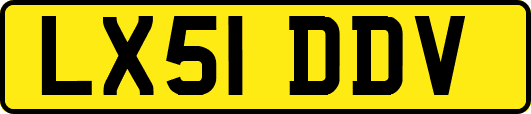 LX51 DDV